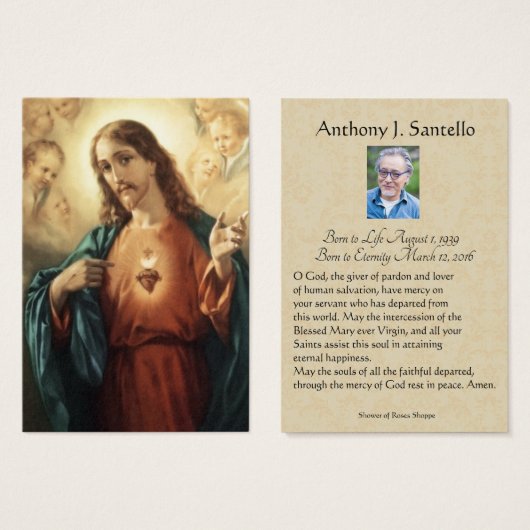 Anthony J. Santello

Born to Life August 1, 1939
Born to Eternity March 12, 2016

O God, the giver of pardon and lover of human salvation, have mercy on your servant who has departed from this world. May the intercession of the Blessed Mary ever Virgin, and all your Saints assist this soul in attaining eternal happiness.
May the souls of all the faithful departed, through the mercy of God rest in peace. Amen.

Shower of Roses Shoppe